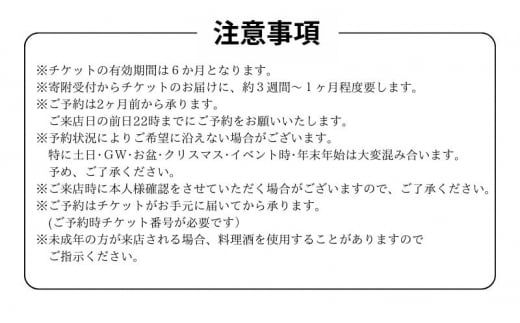 注意事項

※チケットの有効期間は６か月となります。
※寄附受付からチケットのお届けに、約３週間～１ヶ月程度要します。
※ご予約は2ヶ月前から承ります。
ご来店日の前日22時までにご予約をお願いいたします。
※予約状況によりご希望に沿えない場合がございます。
特に土日･GW･お盆･クリスマス･イベント時･年末年始は大変混み合います。
予め、ご了承ください。
※ご来店時に本人様確認をさせていただく場合がございますので、ご了承ください。
※ご予約はチケットがお手元に届いてから承ります。
(ご予約時チケット番号が必要です)
※未成年の方が来店される場合、料理酒を使用することがありますので
ご指示ください。